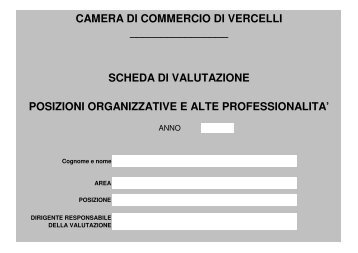 CAMERA DI COMMERCIO DI VERCELLI

SCHEDA DI VALUTAZIONE

POSIZIONI ORGANIZZATIVE E ALTE PROFESSIONALITA'

ANNO

Cognome e nome

AREA

POSIZIONE

DIRIGENTE RESPONSABILE DELLA VALUTAZIONE